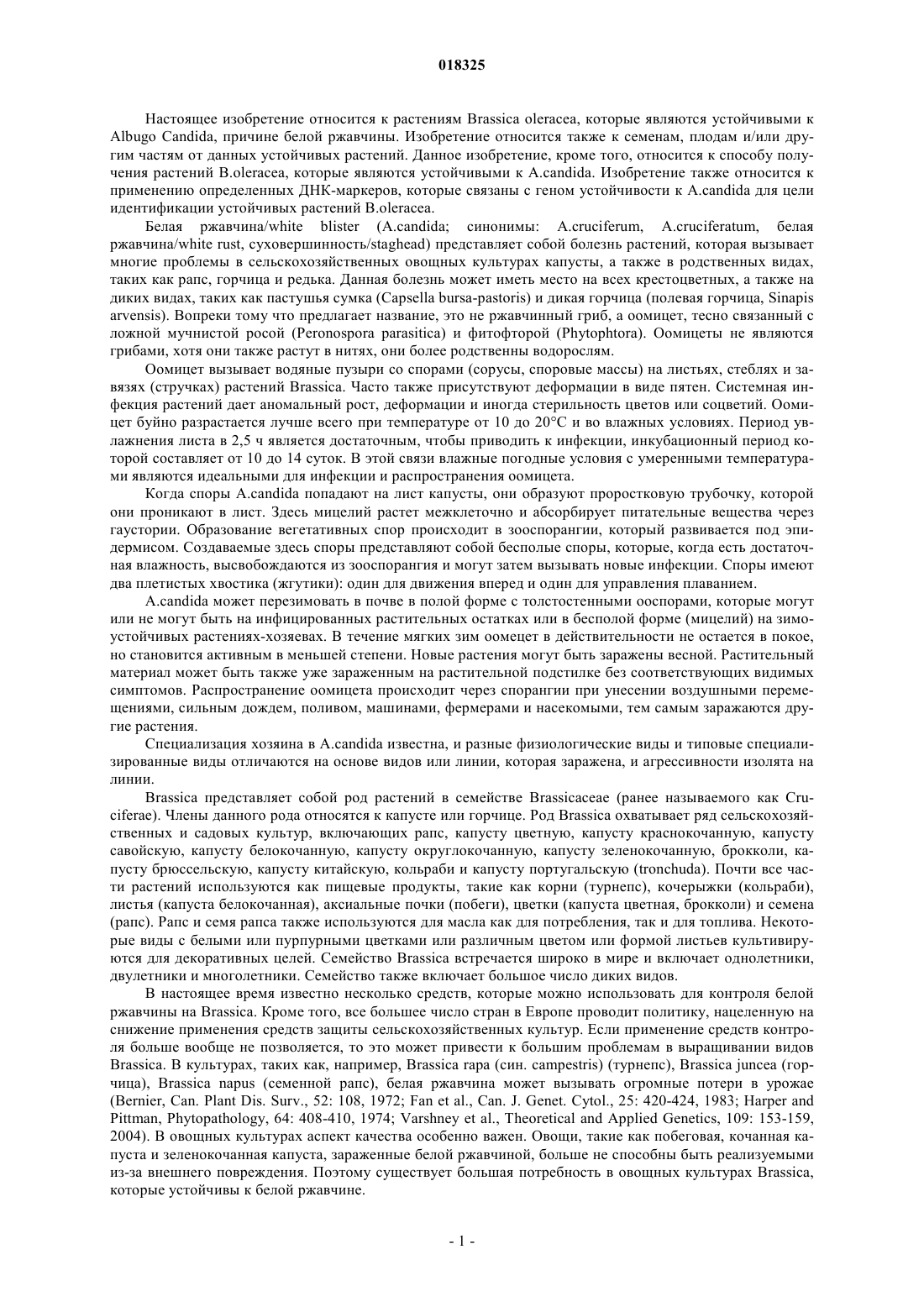 018325

Настоящее изобретение относится к растениям Brassica oleracea, которые являются устойчивыми к Albugo Candida, причине белой ржавчины. Изобретение относится также к семенам, плодам и/или другим частям от данных устойчивых растений. Данное изобретение, кроме того, относится к способу получения растений B.oleracea, которые являются устойчивыми к A.candida. Изобретение также относится к применению определенных ДНК-маркеров, которые связаны с геном устойчивости к A.candida для цели идентификации устойчивых растений B.oleracea.

Белая ржавчина/white blister (A.candida; синонимы: A.cruciferum, A.cruciferatum, белая ржавчина/white rust, суховершинность/staghead) представляет собой болезнь растений, которая вызывает многие проблемы в сельскохозяйственных овощных культурах капусты, а также в родственных видах, таких как рапс, горчица и редька. Данная болезнь может иметь место на всех крестоцветных, а также на диких видах, таких как пастушья сумка (Capsella bursa-pastoris) и дикая горчица (полевая горчица, Sinapis arvensis). Вопреки тому что предлагает название, это не ржавчинный гриб, а оомицет, тесно связанный с ложной мучнистой росой (Peronospora parasitica) и фитофторой (Phytophtora). Оомицеты не являются грибами, хотя они также растут в нитях, они более родственны водорослям.

Оомицет вызывает водяные пузыри со спорами (сорусы, споровые массы) на листьях, стеблях и завязях (стручках) растений Brassica. Часто также присутствуют деформации в виде пятен. Системная инфекция растений дает аномальный рост, деформации и иногда стерильность цветов или соцветий. Оомицет буйно разрастается лучше всего при температуре от 10 до 20°C и во влажных условиях. Период увлажнения листа в 2,5 ч является достаточным, чтобы приводить к инфекции, инкубационный период которой составляет от 10 до 14 суток. В этой связи влажные погодные условия с умеренными температурами являются идеальными для инфекции и распространения оомицета.

Когда споры A.candida попадают на лист капусты, они образуют проростковую трубочку, которой они проникают в лист. Здесь мицелий растет межклеточно и абсорбирует питательные вещества через гаустории. Образование вегетативных спор происходит в зооспорангии, который развивается под эпидермисом. Создаваемые здесь споры представляют собой бесполые споры, которые, когда есть достаточная влажность, высвобождаются из зооспорангия и могут затем вызывать новые инфекции. Споры имеют два плетистых хвостика (жгутики): один для движения вперед и один для управления плаванием.

A.candida может перезимовать в почве в полой форме с толстостенными ооспорами, которые могут или не могут быть на инфицированных растительных остатках или в бесполой форме (мицелий) на зимоустойчивых растениях-хозяевах. В течение мягких зим оомецет в действительности не остается в покое, но становится активным в меньшей степени. Новые растения могут быть заражены весной. Растительный материал может быть также уже зараженным на растительной подстилке без соответствующих видимых симптомов. Распространение оомицета происходит через спорангии при унесении воздушными перемещениями, сильным дождем, поливом, машинами, фермерами и насекомыми, тем самым заражаются другие растения.

Специализация хозяина в A.candida известна, и разные физиологические виды и типовые специализированные виды отличаются на основе видов или линии, которая заражена, и агрессивности изолята на линии.

Brassica представляет собой род растений в семействе Brassicaceae (ранее называемого как Cruciferae). Члены данного рода относятся к капусте или горчице. Род Brassica охватывает ряд сельскохозяйственных и садовых культур, включающих рапс, капусту цветную, капусту краснокочанную, капусту савойскую, капусту белокочанную, капусту округлокочанную, капусту зеленокочанную, брокколи, капусту брюссельскую, капусту китайскую, кольраби и капусту португальскую (tronchuda). Почти все части растений используются как пищевые продукты, такие как корни (турнепс), кочерыжки (кольраби), листья (капуста белокочанная), аксиальные почки (побеги), цветки (капуста цветная, брокколи) и семена (рапс). Рапс и семя рапса также используются для масла как для потребления, так и для топлива. Некоторые виды с белыми или пурпурными цветками или различным цветом или формой листьев культивируются для декоративных целей. Семейство Brassica встречается широко в мире и включает однолетники, двулетники и многолетники. Семейство также включает большое число диких видов.

В настоящее время известно несколько средств, которые можно использовать для контроля белой ржавчины на Brassica. Кроме того, все большее число стран в Европе проводит политику, нацеленную на снижение применения средств защиты сельскохозяйственных культур. Если применение средств контроля больше вообще не позволяется, то это может привести к большим проблемам в выращивании видов Brassica. В культурах, таких как, например, Brassica rapa (син. campestris) (турнепс), Brassica juncea (горчица), Brassica napus (семенной рапс), белая ржавчина может вызывать огромные потери в урожае (Bernier, Can. Plant Dis. Surv., 52: 108, 1972; Fan et al., Can. J. Genet. Cytol., 25: 420-424, 1983; Harper and Pittman, Phytopathology, 64: 408-410, 1974; Varshney et al., Theoretical and Applied Genetics, 109: 153-159, 2004). В овощных культурах аспект качества особенно важен. Овощи, такие как побеговая, кочанная капуста и зеленокочанная капуста, зараженные белой ржавчиной, больше не способны быть реализуемыми из-за внешнего повреждения. Поэтому существует большая потребность в овощных культурах Brassica, которые устойчивы к белой ржавчине.

- 1 -